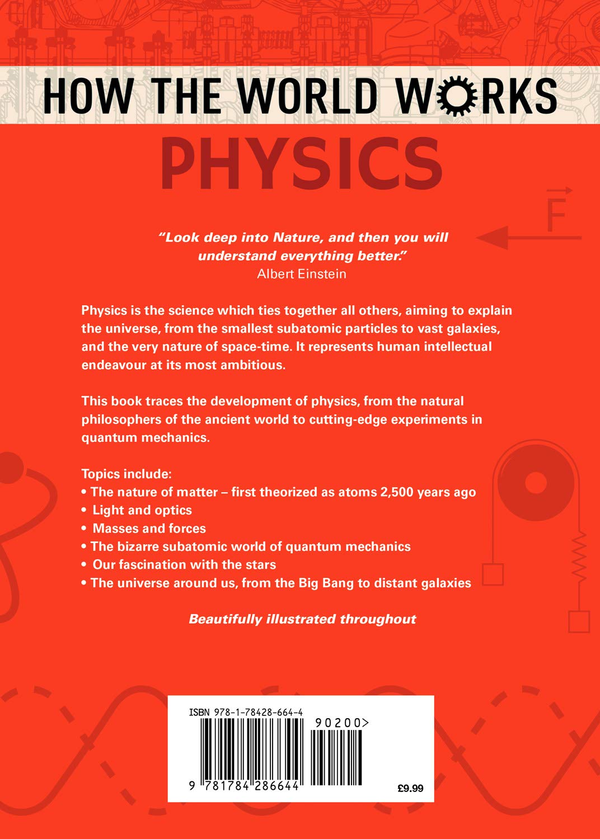 HOW THE WORLD WORKS

PHYSICS

$\vec{F}$

"Look deep into Nature, and then you will understand everything better."
Albert Einstein

Physics is the science which ties together all others, aiming to explain the universe, from the smallest subatomic particles to vast galaxies, and the very nature of space-time. It represents human intellectual endeavour at its most ambitious.

This book traces the development of physics, from the natural philosophers of the ancient world to cutting-edge experiments in quantum mechanics.

Topics include:
• The nature of matter – first theorized as atoms 2,500 years ago
• Light and optics
• Masses and forces
• The bizarre subatomic world of quantum mechanics
• Our fascination with the stars
• The universe around us, from the Big Bang to distant galaxies

Beautifully illustrated throughout

ISBN 978-1-78428-664-4

90200>

9 781784 286644

£9.99